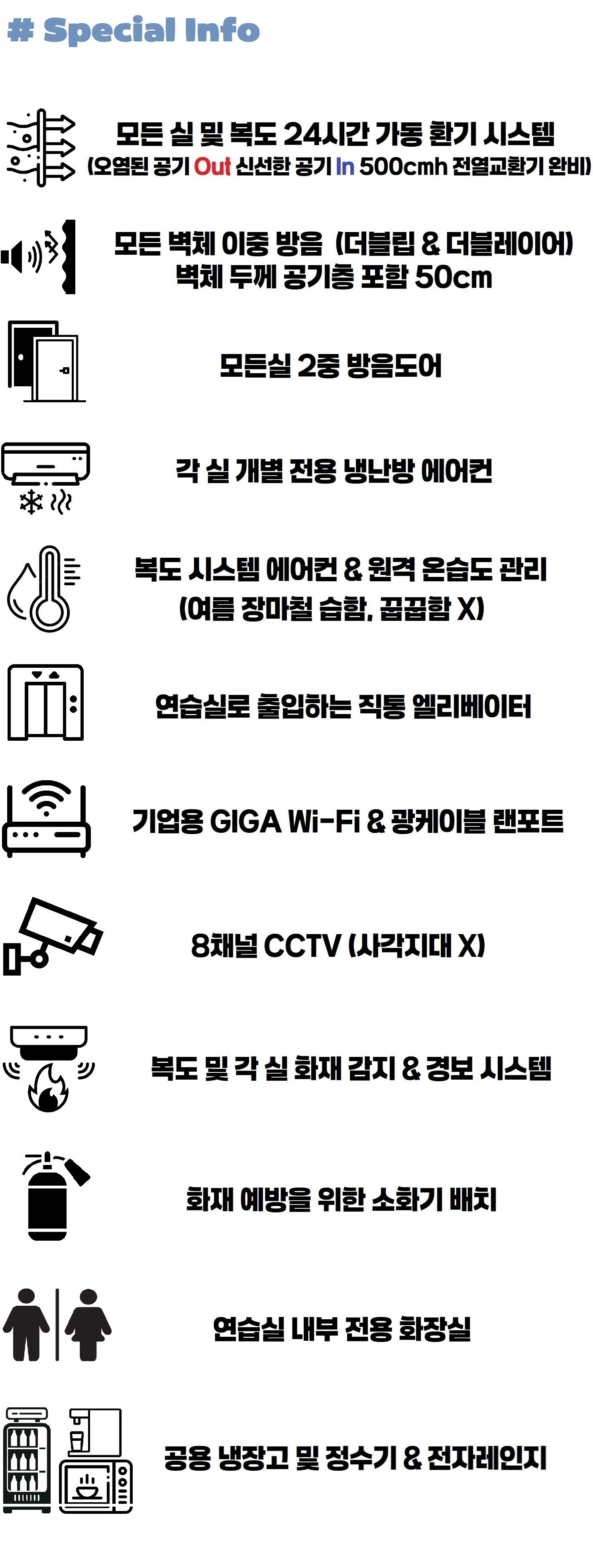 # Special Info

모든 실 및 복도 24시간 가동 환기 시스템
(오염된 공기 Out 신선한 공기 In 500cmh 전열교환기 완비)

모든 벽체 이중 방음 (더블립 & 더블레이어)
벽체 두께 공기층 포함 50cm

모든실 2중 방음도어

각 실 개별 전용 냉난방 에어컨

복도 시스템 에어컨 & 원격 온습도 관리
(여름 장마철 습함, 꿉꿉함 X)

연습실로 출입하는 직통 엘리베이터

기업용 GIGA Wi-Fi & 광케이블 랜포트

8채널 CCTV (사각지대 X)

복도 및 각 실 화재 감지 & 경보 시스템

화재 예방을 위한 소화기 배치

연습실 내부 전용 화장실

공용 냉장고 및 정수기 & 전자레인지